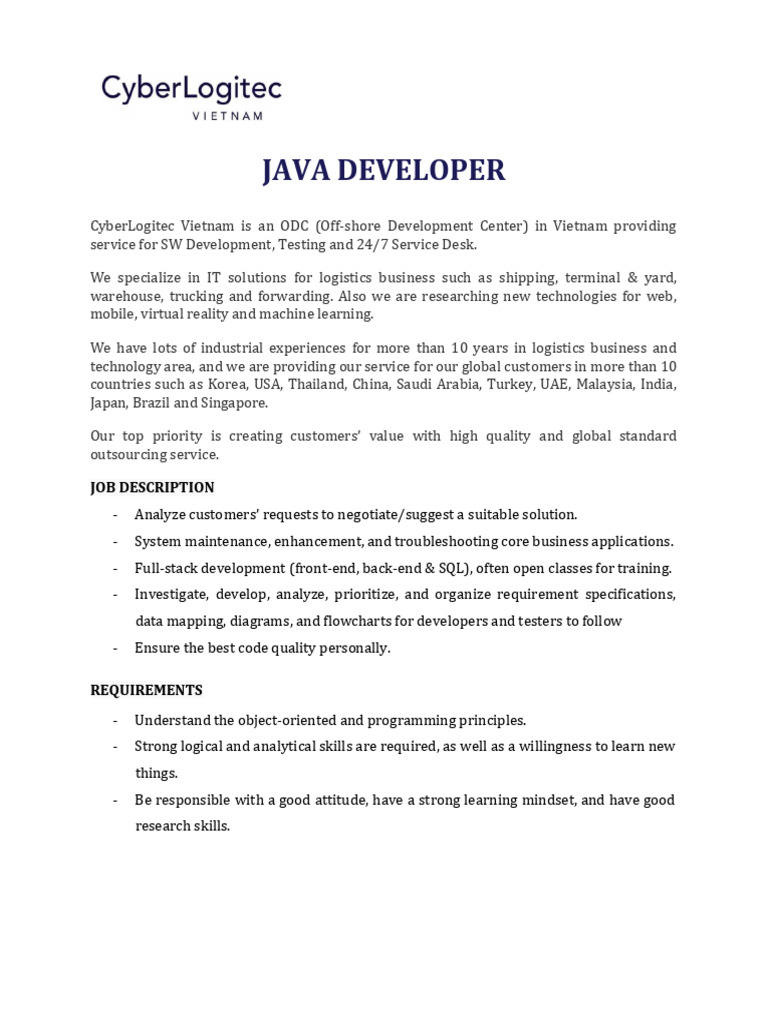 CyberLogitec
VIETNAM

JAVA DEVELOPER

CyberLogitec Vietnam is an ODC (Off-shore Development Center) in Vietnam providing service for SW Development, Testing and 24/7 Service Desk.

We specialize in IT solutions for logistics business such as shipping, terminal & yard, warehouse, trucking and forwarding. Also we are researching new technologies for web, mobile, virtual reality and machine learning.

We have lots of industrial experiences for more than 10 years in logistics business and technology area, and we are providing our service for our global customers in more than 10 countries such as Korea, USA, Thailand, China, Saudi Arabia, Turkey, UAE, Malaysia, India, Japan, Brazil and Singapore.

Our top priority is creating customers' value with high quality and global standard outsourcing service.

JOB DESCRIPTION

- Analyze customers' requests to negotiate/suggest a suitable solution.
- System maintenance, enhancement, and troubleshooting core business applications.
- Full-stack development (front-end, back-end & SQL), often open classes for training.
- Investigate, develop, analyze, prioritize, and organize requirement specifications, data mapping, diagrams, and flowcharts for developers and testers to follow
- Ensure the best code quality personally.

REQUIREMENTS

- Understand the object-oriented and programming principles.
- Strong logical and analytical skills are required, as well as a willingness to learn new things.
- Be responsible with a good attitude, have a strong learning mindset, and have good research skills.